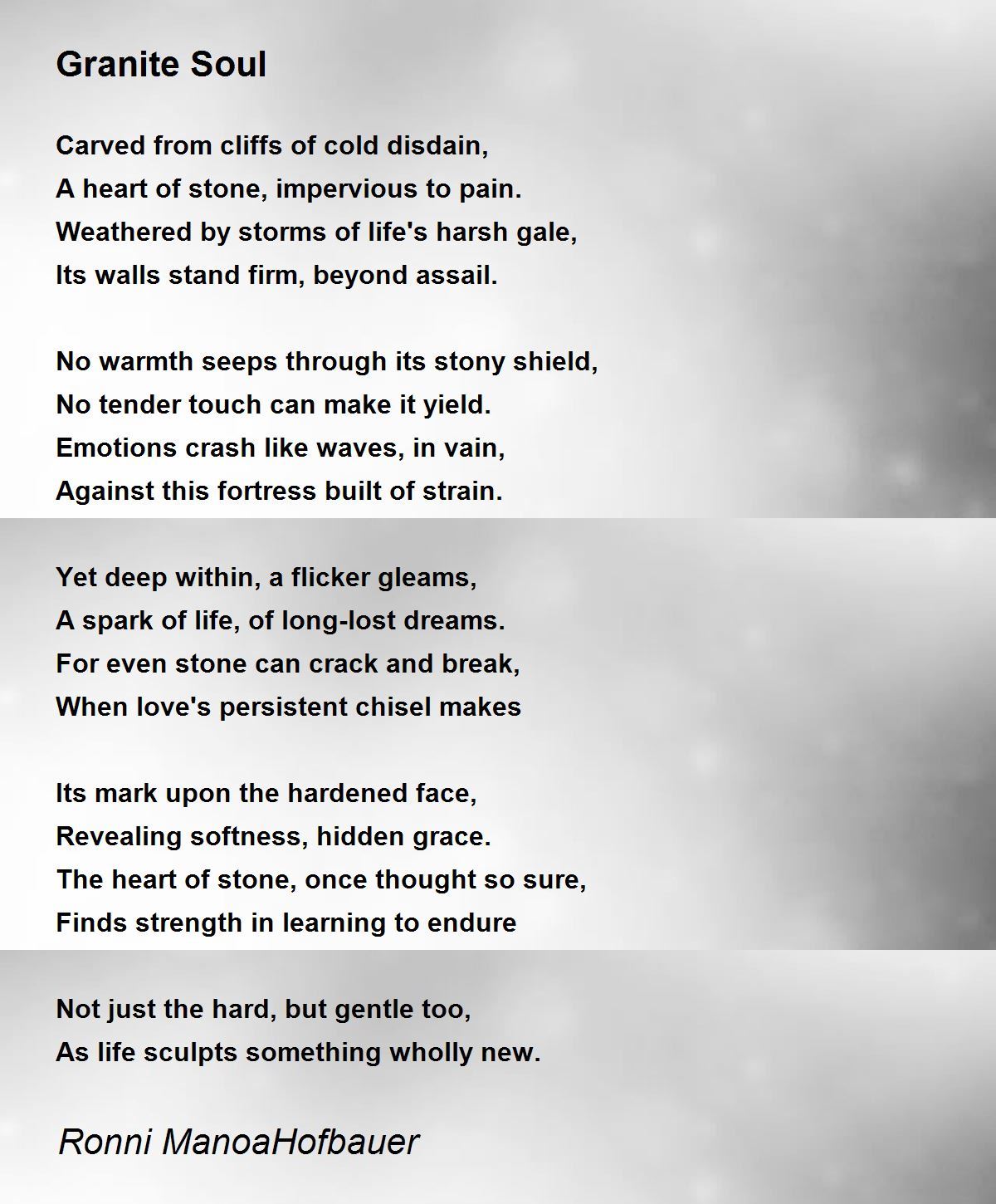 Granite Soul

Carved from cliffs of cold disdain,
A heart of stone, impervious to pain.
Weathered by storms of life's harsh gale,
Its walls stand firm, beyond assail.

No warmth seeps through its stony shield,
No tender touch can make it yield.
Emotions crash like waves, in vain,
Against this fortress built of strain.

Yet deep within, a flicker gleams,
A spark of life, of long-lost dreams.
For even stone can crack and break,
When love's persistent chisel makes

Its mark upon the hardened face,
Revealing softness, hidden grace.
The heart of stone, once thought so sure,
Finds strength in learning to endure

Not just the hard, but gentle too,
As life sculpts something wholly new.

Ronni ManoaHofbauer